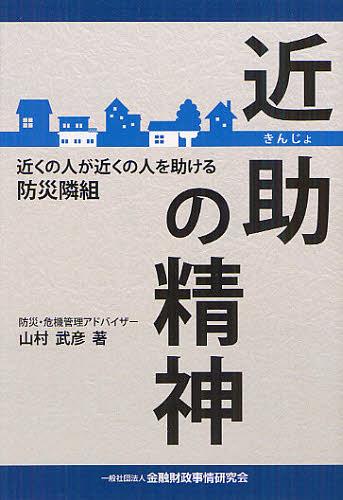 近助の精神

きんじょ

近くの人が近くの人を助ける
防災隣組

防災・危機管理アドバイザー
山村 武彦 著

一般社団法人 金融財政事情研究会